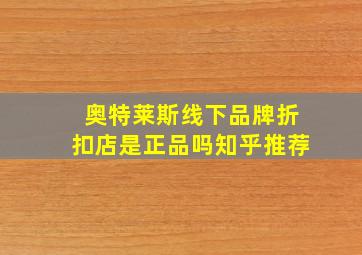 奥特莱斯线下品牌折扣店是正品吗知乎推荐